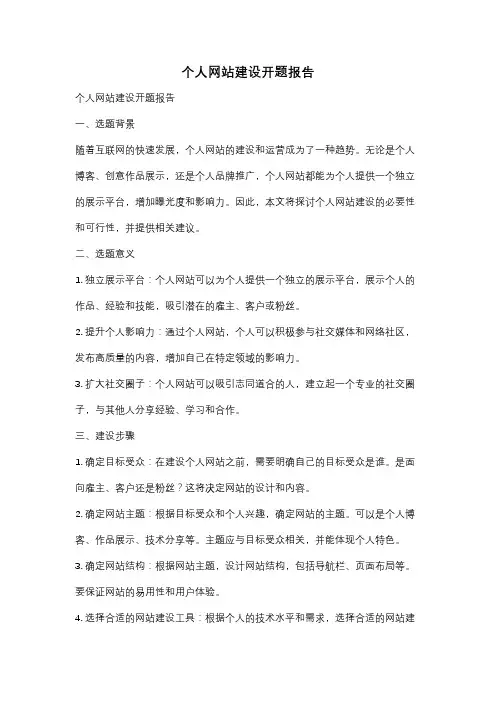 个人网站建设开题报告

个人网站建设开题报告

一、选题背景

随着互联网的快速发展，个人网站的建设和运营成为了一种趋势。无论是个人博客、创意作品展示，还是个人品牌推广，个人网站都能为个人提供一个独立的展示平台，增加曝光度和影响力。因此，本文将探讨个人网站建设的必要性和可行性，并提供相关建议。

二、选题意义

1. 独立展示平台：个人网站可以为个人提供一个独立的展示平台，展示个人的作品、经验和技能，吸引潜在的雇主、客户或粉丝。

2. 提升个人影响力：通过个人网站，个人可以积极参与社交媒体和网络社区，发布高质量的内容，增加自己在特定领域的影响力。

3. 扩大社交圈子：个人网站可以吸引志同道合的人，建立起一个专业的社交圈子，与其他人分享经验、学习和合作。

三、建设步骤

1. 确定目标受众：在建设个人网站之前，需要明确自己的目标受众是谁。是面向雇主、客户还是粉丝？这将决定网站的设计和内容。

2. 确定网站主题：根据目标受众和个人兴趣，确定网站的主题。可以是个人博客、作品展示、技术分享等。主题应与目标受众相关，并能体现个人特色。

3. 确定网站结构：根据网站主题，设计网站结构，包括导航栏、页面布局等。要保证网站的易用性和用户体验。

4. 选择合适的网站建设工具：根据个人的技术水平和需求，选择合适的网站建